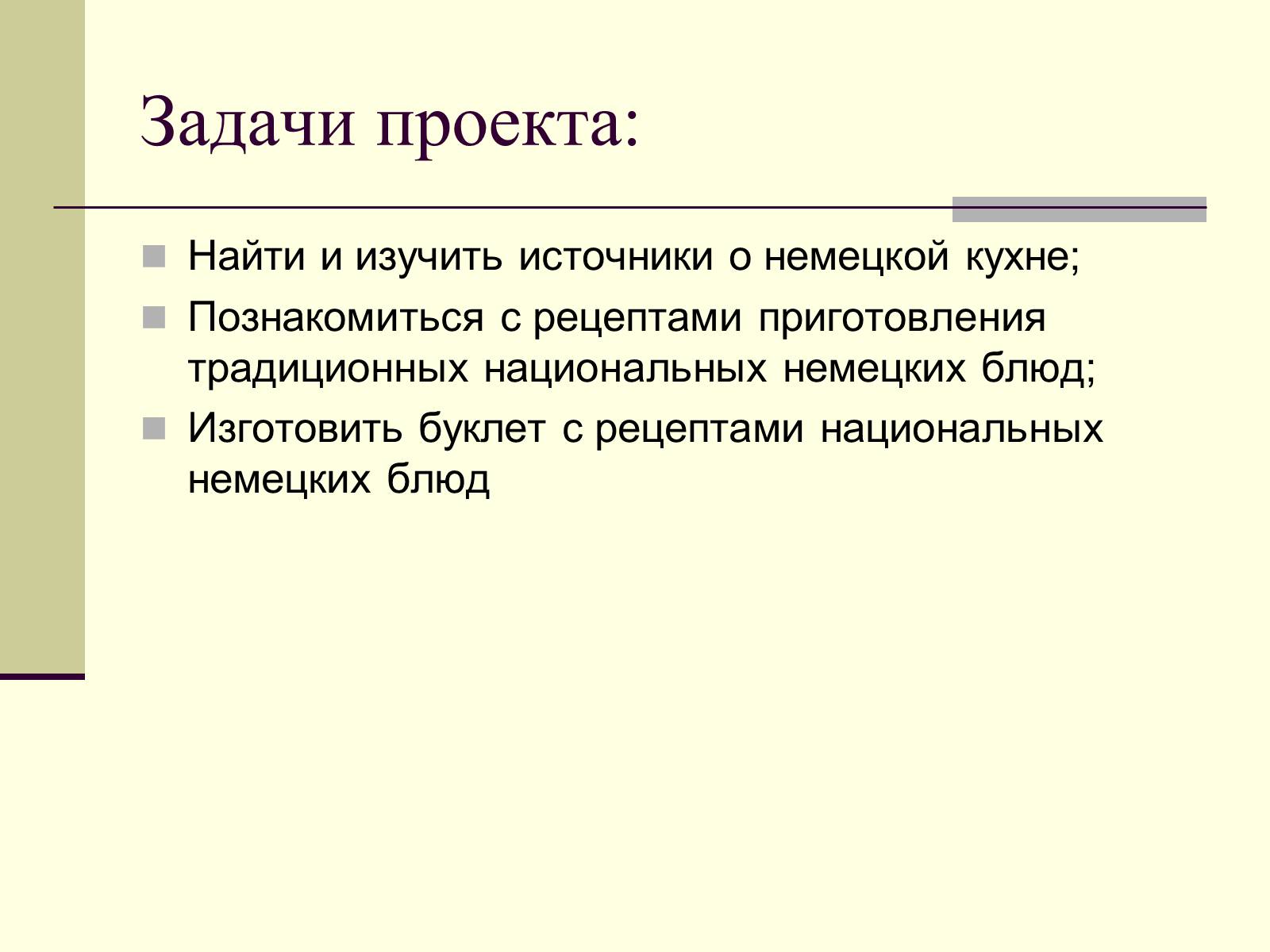 Задачи проекта:

Найти и изучить источники о немецкой кухне;

Познакомиться с рецептами приготовления традиционных национальных немецких блюд;

Изготовить буклет с рецептами национальных немецких блюд